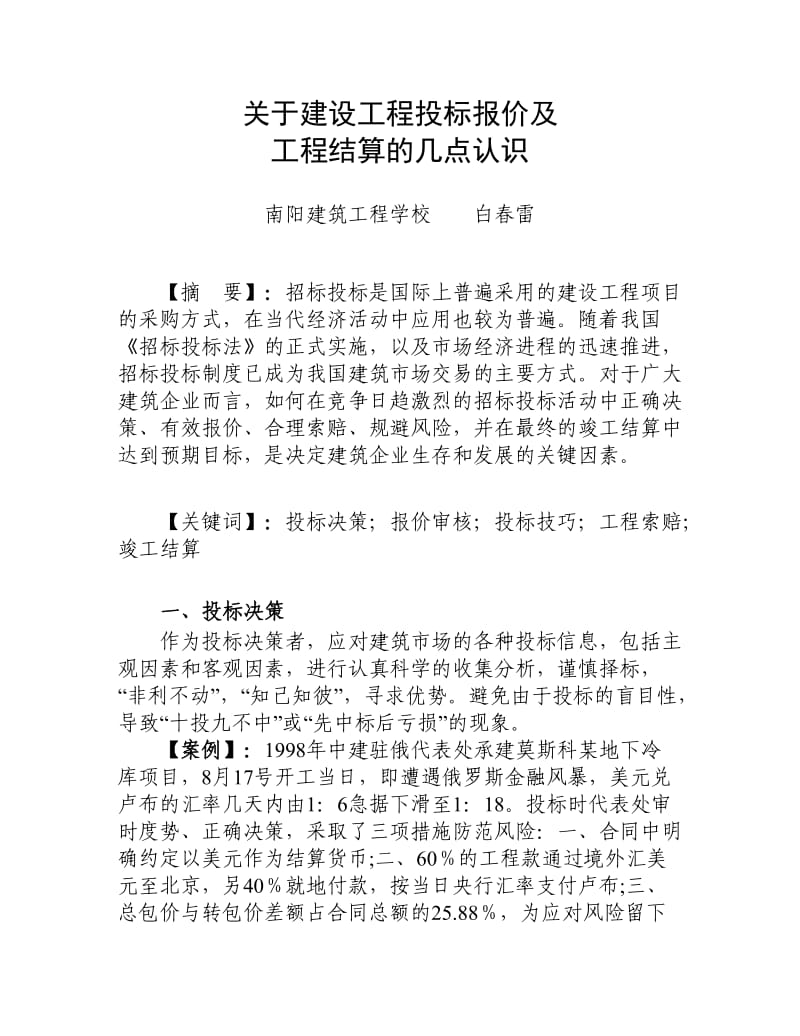 关于建设工程投标报价及
工程结算的几点认识

南阳建筑工程学校　　白春雷

【摘　要】：招标投标是国际上普遍采用的建设工程项目的采购方式，在当代经济活动中应用也较为普遍。随着我国《招标投标法》的正式实施，以及市场经济进程的迅速推进，招标投标制度已成为我国建筑市场交易的主要方式。对于广大建筑企业而言，如何在竞争日趋激烈的招标投标活动中正确决策、有效报价、合理索赔、规避风险，并在最终的竣工结算中达到预期目标，是决定建筑企业生存和发展的关键因素。

【关键词】：投标决策；报价审核；投标技巧；工程索赔；竣工结算

一、投标决策

作为投标决策者，应对建筑市场的各种投标信息，包括主观因素和客观因素，进行认真科学的收集分析，谨慎择标，“非利不动”，“知己知彼”，寻求优势。避免由于投标的盲目性，导致“十投九不中”或“先中标后亏损”的现象。

【案例】：1998年中建驻俄代表处承建莫斯科某地下冷库项目，8月17号开工当日，即遭遇俄罗斯金融风暴，美元兑卢布的汇率几天内由1：6急据下滑至1：18。投标时代表处审时度势、正确决策，采取了三项措施防范风险：一、合同中明确约定以美元作为结算货币;二、60％的工程款通过境外汇美元至北京，另40％就地付款，按当日央行汇率支付卢布;三、总包价与转包价差额占合同总额的25.88％，为应对风险留下